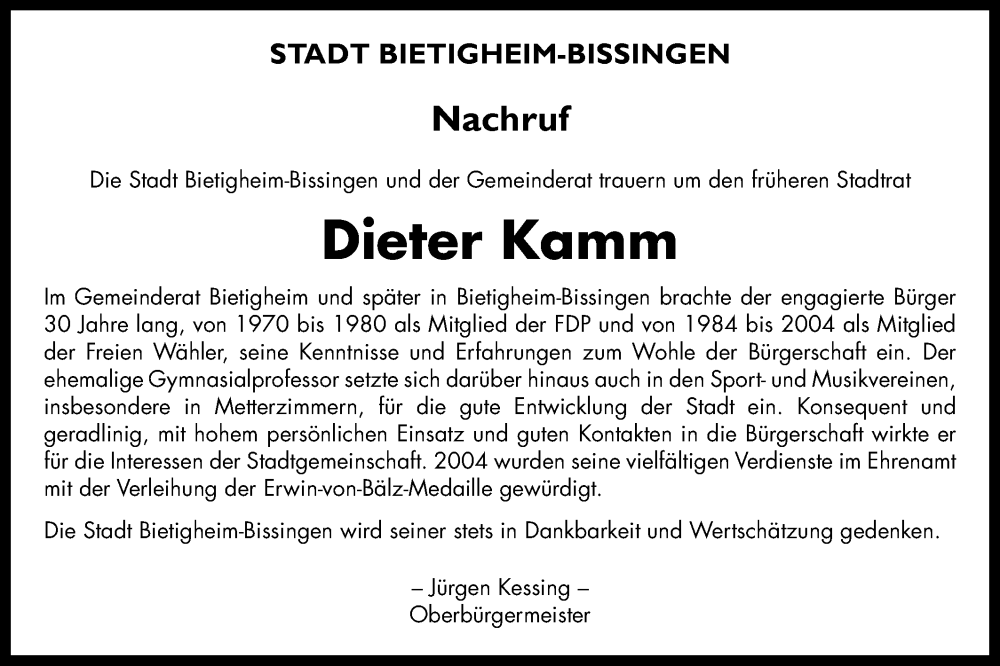 STADT BIETIGHEIM-BISSINGEN

Nachruf

Die Stadt Bietigheim-Bissingen und der Gemeinderat trauern um den früheren Stadtrat

Dieter Kamm

Im Gemeinderat Bietigheim und später in Bietigheim-Bissingen brachte der engagierte Bürger 30 Jahre lang, von 1970 bis 1980 als Mitglied der FDP und von 1984 bis 2004 als Mitglied der Freien Wähler, seine Kenntnisse und Erfahrungen zum Wohle der Bürgerschaft ein. Der ehemalige Gymnasialprofessor setzte sich darüber hinaus auch in den Sport- und Musikvereinen, insbesondere in Metterzimmern, für die gute Entwicklung der Stadt ein. Konsequent und geradlinig, mit hohem persönlichen Einsatz und guten Kontakten in die Bürgerschaft wirkte er für die Interessen der Stadtgemeinschaft. 2004 wurden seine vielfältigen Verdienste im Ehrenamt mit der Verleihung der Erwin-von-Bälz-Medaille gewürdigt.

Die Stadt Bietigheim-Bissingen wird seiner stets in Dankbarkeit und Wertschätzung gedenken.

– Jürgen Kessing –
Oberbürgermeister